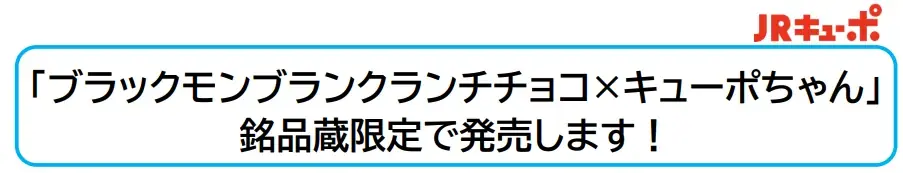 JRキューポ

「ブラックモンブランクランチチョコ×キューポちゃん」
銘品蔵限定で発売します！